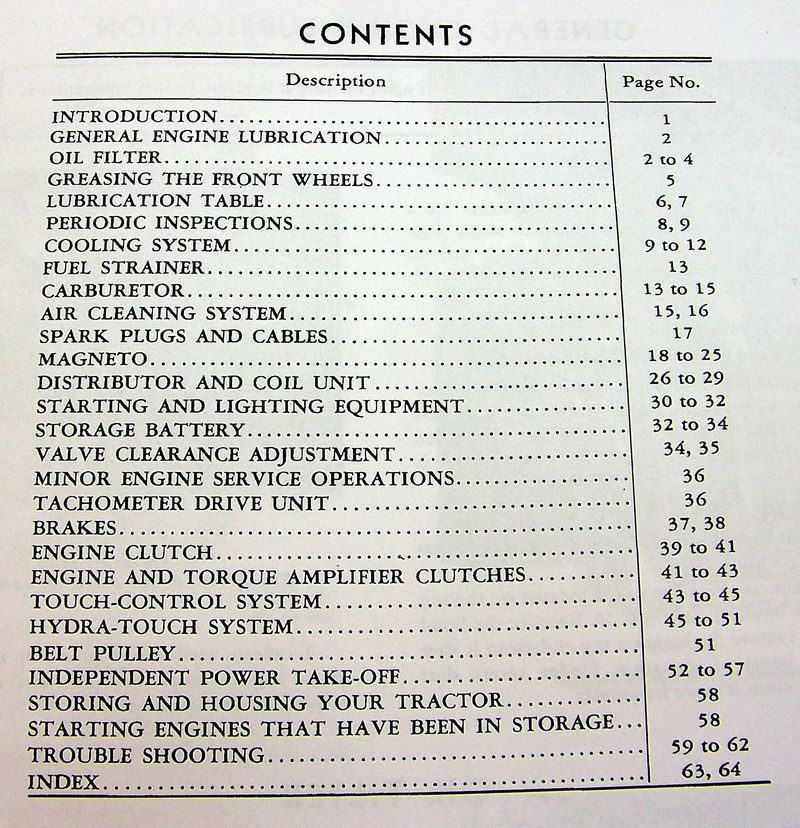 CONTENTS

| Description | Page No. |
|---|---|
| INTRODUCTION | 1 |
| GENERAL ENGINE LUBRICATION | 2 |
| OIL FILTER | 2 to 4 |
| GREASING THE FRONT WHEELS | 5 |
| LUBRICATION TABLE | 6, 7 |
| PERIODIC INSPECTIONS | 8, 9 |
| COOLING SYSTEM | 9 to 12 |
| FUEL STRAINER | 13 |
| CARBURETOR | 13 to 15 |
| AIR CLEANING SYSTEM | 15, 16 |
| SPARK PLUGS AND CABLES | 17 |
| MAGNETO | 18 to 25 |
| DISTRIBUTOR AND COIL UNIT | 26 to 29 |
| STARTING AND LIGHTING EQUIPMENT | 30 to 32 |
| STORAGE BATTERY | 32 to 34 |
| VALVE CLEARANCE ADJUSTMENT | 34, 35 |
| MINOR ENGINE SERVICE OPERATIONS | 36 |
| TACHOMETER DRIVE UNIT | 36 |
| BRAKES | 37, 38 |
| ENGINE CLUTCH | 39 to 41 |
| ENGINE AND TORQUE AMPLIFIER CLUTCHES | 41 to 43 |
| TOUCH-CONTROL SYSTEM | 43 to 45 |
| HYDRA-TOUCH SYSTEM | 45 to 51 |
| BELT PULLEY | 51 |
| INDEPENDENT POWER TAKE-OFF | 52 to 57 |
| STORING AND HOUSING YOUR TRACTOR | 58 |
| STARTING ENGINES THAT HAVE BEEN IN STORAGE | 58 |
| TROUBLE SHOOTING | 59 to 62 |
| INDEX | 63, 64 |